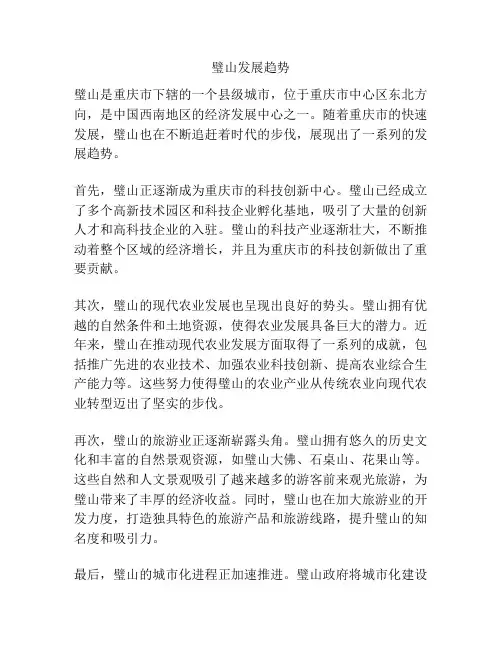 璧山发展趋势

璧山是重庆市下辖的一个县级城市，位于重庆市中心区东北方向，是中国西南地区的经济发展中心之一。随着重庆市的快速发展，璧山也在不断追赶着时代的步伐，展现出了一系列的发展趋势。

首先，璧山正逐渐成为重庆市的科技创新中心。璧山已经成立了多个高新技术园区和科技企业孵化基地，吸引了大量的创新人才和高科技企业的入驻。璧山的科技产业逐渐壮大，不断推动着整个区域的经济增长，并且为重庆市的科技创新做出了重要贡献。

其次，璧山的现代农业发展也呈现出良好的势头。璧山拥有优越的自然条件和土地资源，使得农业发展具备巨大的潜力。近年来，璧山在推动现代农业发展方面取得了一系列的成就，包括推广先进的农业技术、加强农业科技创新、提高农业综合生产能力等。这些努力使得璧山的农业产业从传统农业向现代农业转型迈出了坚实的步伐。

再次，璧山的旅游业正逐渐崭露头角。璧山拥有悠久的历史文化和丰富的自然景观资源，如璧山大佛、石桌山、花果山等。这些自然和人文景观吸引了越来越多的游客前来观光旅游，为璧山带来了丰厚的经济收益。同时，璧山也在加大旅游业的开发力度，打造独具特色的旅游产品和旅游线路，提升璧山的知名度和吸引力。

最后，璧山的城市化进程正加速推进。璧山政府将城市化建设